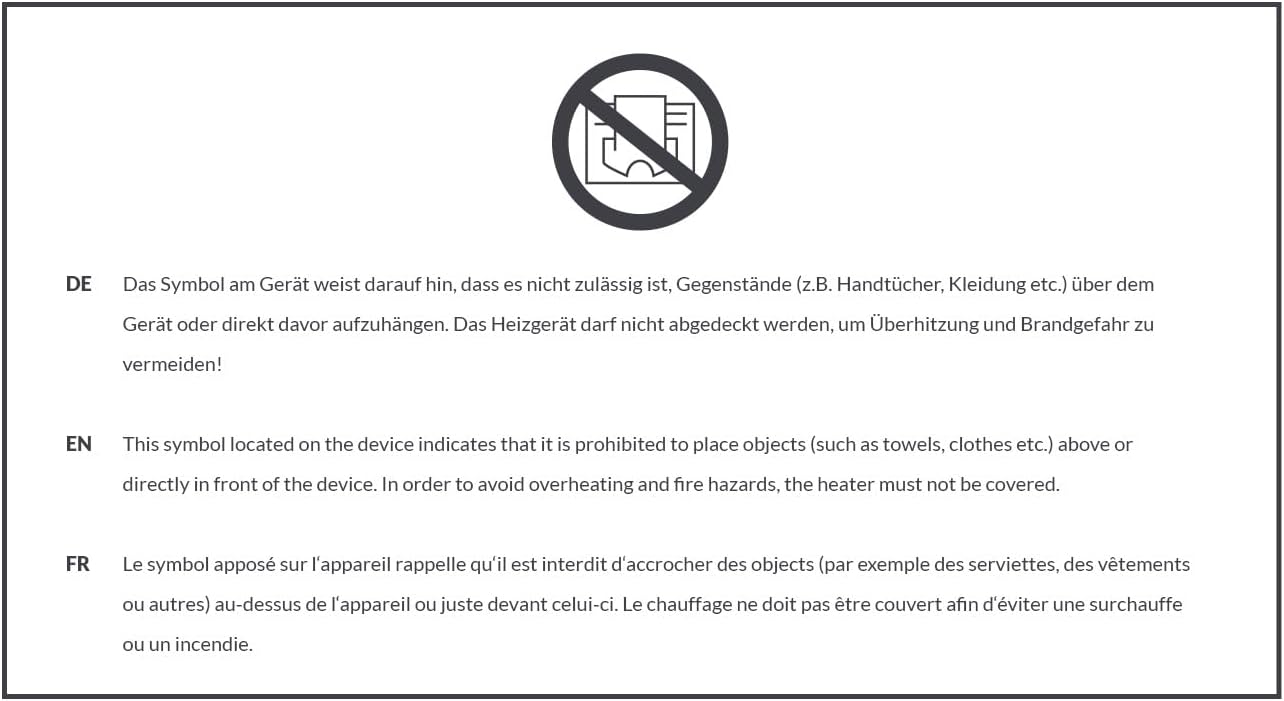 DE Das Symbol am Gerät weist darauf hin, dass es nicht zulässig ist, Gegenstände (z.B. Handtücher, Kleidung etc.) über dem Gerät oder direkt davor aufzuhängen. Das Heizgerät darf nicht abgedeckt werden, um Überhitzung und Brandgefahr zu vermeiden!

EN This symbol located on the device indicates that it is prohibited to place objects (such as towels, clothes etc.) above or directly in front of the device. In order to avoid overheating and fire hazards, the heater must not be covered.

FR Le symbol apposé sur l'appareil rappelle qu'il est interdit d'accrocher des objects (par exemple des serviettes, des vêtements ou autres) au-dessus de l'appareil ou juste devant celui-ci. Le chauffage ne doit pas être couvert afin d'éviter une surchauffe ou un incendie.